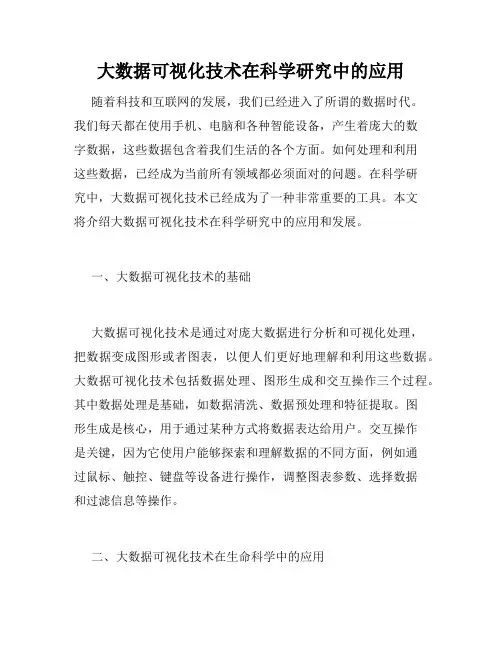 大数据可视化技术在科学研究中的应用

随着科技和互联网的发展，我们已经进入了所谓的数据时代。我们每天都在使用手机、电脑和各种智能设备，产生着庞大的数字数据，这些数据包含着我们生活的各个方面。如何处理和利用这些数据，已经成为当前所有领域都必须面对的问题。在科学研究中，大数据可视化技术已经成为了一种非常重要的工具。本文将介绍大数据可视化技术在科学研究中的应用和发展。

一、大数据可视化技术的基础

大数据可视化技术是通过对庞大数据进行分析和可视化处理，把数据变成图形或者图表，以便人们更好地理解和利用这些数据。大数据可视化技术包括数据处理、图形生成和交互操作三个过程。其中数据处理是基础，如数据清洗、数据预处理和特征提取。图形生成是核心，用于通过某种方式将数据表达给用户。交互操作是关键，因为它使用户能够探索和理解数据的不同方面，例如通过鼠标、触控、键盘等设备进行操作，调整图表参数、选择数据和过滤信息等操作。

二、大数据可视化技术在生命科学中的应用